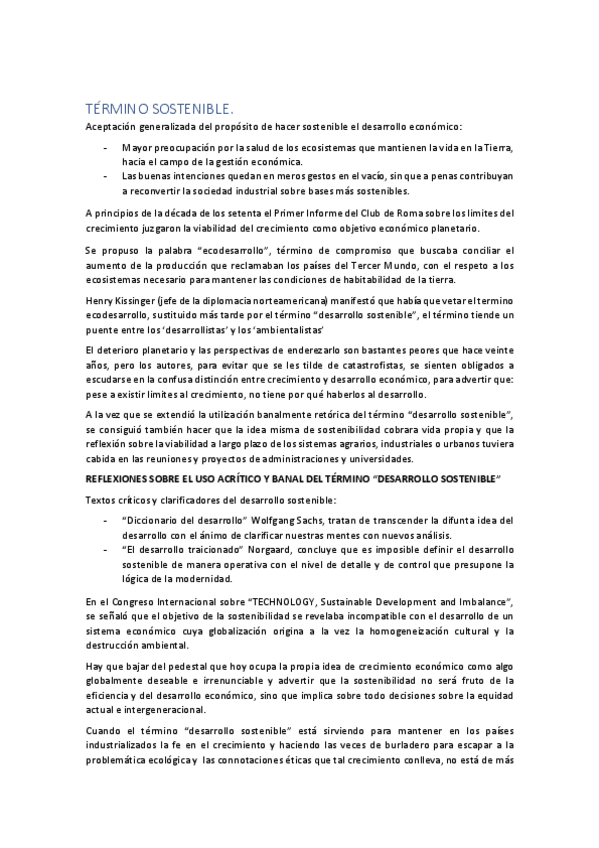 TÉRMINO SOSTENIBLE.

Aceptación generalizada del propósito de hacer sostenible el desarrollo económico:

- Mayor preocupación por la salud de los ecosistemas que mantienen la vida en la Tierra, hacia el campo de la gestión económica.
- Las buenas intenciones quedan en meros gestos en el vacío, sin que a penas contribuyan a reconvertir la sociedad industrial sobre bases más sostenibles.

A principios de la década de los setenta el Primer Informe del Club de Roma sobre los límites del crecimiento juzgaron la viabilidad del crecimiento como objetivo económico planetario.

Se propuso la palabra "ecodesarrollo", término de compromiso que buscaba conciliar el aumento de la producción que reclamaban los países del Tercer Mundo, con el respeto a los ecosistemas necesario para mantener las condiciones de habitabilidad de la tierra.

Henry Kissinger (jefe de la diplomacia norteamericana) manifestó que había que vetar el termino ecodesarrollo, sustituido más tarde por el término "desarrollo sostenible", el término tiende un puente entre los 'desarrollistas' y los 'ambientalistas'

El deterioro planetario y las perspectivas de enderezarlo son bastantes peores que hace veinte años, pero los autores, para evitar que se les tilde de catastrofistas, se sienten obligados a escudarse en la confusa distinción entre crecimiento y desarrollo económico, para advertir que: pese a existir límites al crecimiento, no tiene por qué haberlos al desarrollo.

A la vez que se extendió la utilización banalmente retórica del término "desarrollo sostenible", se consiguió también hacer que la idea misma de sostenibilidad cobrara vida propia y que la reflexión sobre la viabilidad a largo plazo de los sistemas agrarios, industriales o urbanos tuviera cabida en las reuniones y proyectos de administraciones y universidades.

REFLEXIONES SOBRE EL USO ACRÍTICO Y BANAL DEL TÉRMINO "DESARROLLO SOSTENIBLE"

Textos críticos y clarificadores del desarrollo sostenible:

- "Diccionario del desarrollo" Wolfgang Sachs, tratan de transcender la difunta idea del desarrollo con el ánimo de clarificar nuestras mentes con nuevos análisis.
- "El desarrollo traicionado" Norgaard, concluye que es imposible definir el desarrollo sostenible de manera operativa con el nivel de detalle y de control que presupone la lógica de la modernidad.

En el Congreso Internacional sobre "TECHNOLOGY, Sustainable Development and Imbalance", se señaló que el objetivo de la sostenibilidad se revelaba incompatible con el desarrollo de un sistema económico cuya globalización origina a la vez la homogeneización cultural y la destrucción ambiental.

Hay que bajar del pedestal que hoy ocupa la propia idea de crecimiento económico como algo globalmente deseable e irrenunciable y advertir que la sostenibilidad no será fruto de la eficiencia y del desarrollo económico, sino que implica sobre todo decisiones sobre la equidad actual e intergeneracional.

Cuando el término "desarrollo sostenible" está sirviendo para mantener en los países industrializados la fe en el crecimiento y haciendo las veces de burladero para escapar a la problemática ecológica y las connotaciones éticas que tal crecimiento conlleva, no está de más